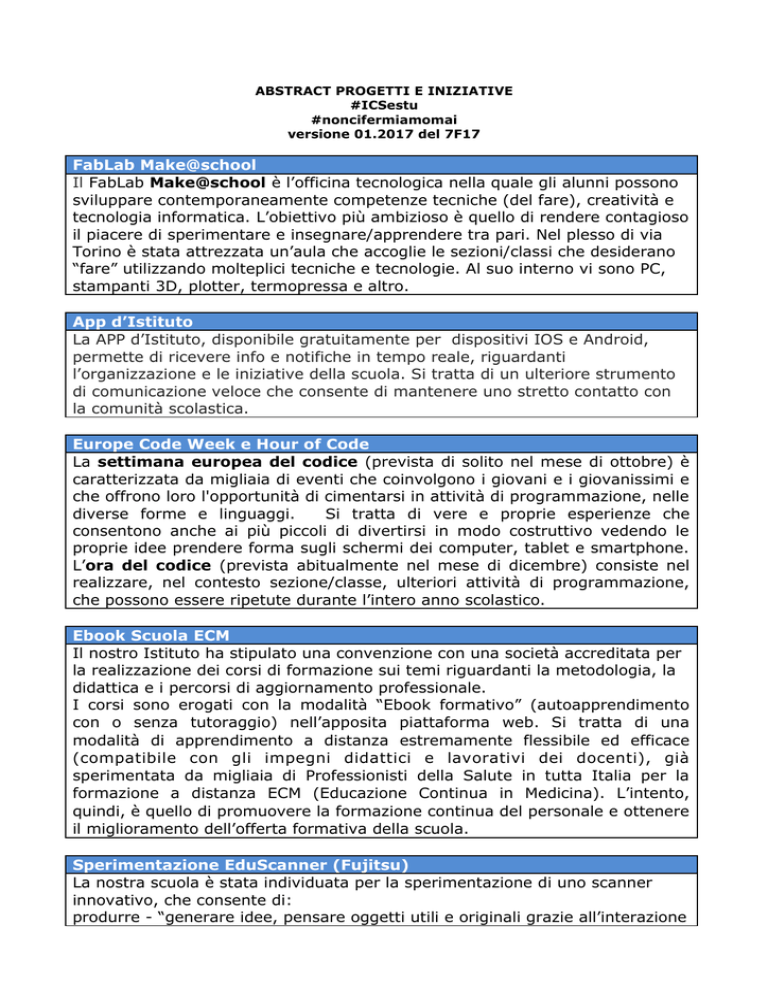 ABSTRACT PROGETTI E INIZIATIVE
#ICSestu
#noncifermiamomai
versione 01.2017 del 7F17

FabLab Make@school

Il FabLab Make@school è l'officina tecnologica nella quale gli alunni possono sviluppare contemporaneamente competenze tecniche (del fare), creatività e tecnologia informatica. L'obiettivo più ambizioso è quello di rendere contagioso il piacere di sperimentare e insegnare/apprendere tra pari. Nel plesso di via Torino è stata attrezzata un'aula che accoglie le sezioni/classi che desiderano "fare" utilizzando molteplici tecniche e tecnologie. Al suo interno vi sono PC, stampanti 3D, plotter, termopressa e altro.

App d'Istituto

La APP d'Istituto, disponibile gratuitamente per dispositivi IOS e Android, permette di ricevere info e notifiche in tempo reale, riguardanti l'organizzazione e le iniziative della scuola. Si tratta di un ulteriore strumento di comunicazione veloce che consente di mantenere uno stretto contatto con la comunità scolastica.

Europe Code Week e Hour of Code

La settimana europea del codice (prevista di solito nel mese di ottobre) è caratterizzata da migliaia di eventi che coinvolgono i giovani e i giovanissimi e che offrono loro l'opportunità di cimentarsi in attività di programmazione, nelle diverse forme e linguaggi. Si tratta di vere e proprie esperienze che consentono anche ai più piccoli di divertirsi in modo costruttivo vedendo le proprie idee prendere forma sugli schermi dei computer, tablet e smartphone. L'ora del codice (prevista abitualmente nel mese di dicembre) consiste nel realizzare, nel contesto sezione/classe, ulteriori attività di programmazione, che possono essere ripetute durante l'intero anno scolastico.

Ebook Scuola ECM

Il nostro Istituto ha stipulato una convenzione con una società accreditata per la realizzazione dei corsi di formazione sui temi riguardanti la metodologia, la didattica e i percorsi di aggiornamento professionale.
I corsi sono erogati con la modalità "Ebook formativo" (autoapprendimento con o senza tutoraggio) nell'apposita piattaforma web. Si tratta di una modalità di apprendimento a distanza estremamente flessibile ed efficace (compatibile con gli impegni didattici e lavorativi dei docenti), già sperimentata da migliaia di Professionisti della Salute in tutta Italia per la formazione a distanza ECM (Educazione Continua in Medicina). L'intento, quindi, è quello di promuovere la formazione continua del personale e ottenere il miglioramento dell'offerta formativa della scuola.

Sperimentazione EduScanner (Fujitsu)

La nostra scuola è stata individuata per la sperimentazione di uno scanner innovativo, che consente di:
produrre - "generare idee, pensare oggetti utili e originali grazie all'interazione